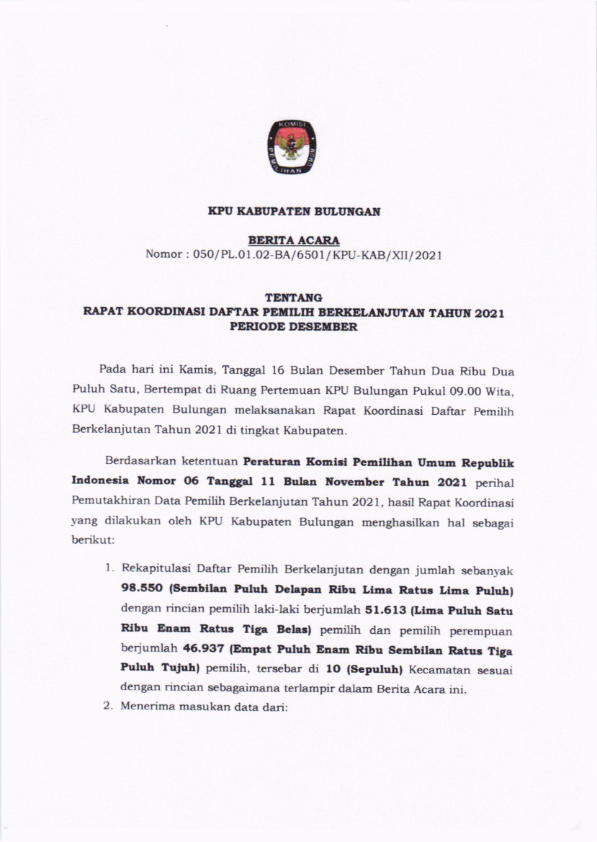 KOMISI PEMILIHAN UMUM

KPU KABUPATEN BULUNGAN

BERITA ACARA
Nomor : 050/PL.01.02-BA/6501/KPU-KAB/XII/2021

TENTANG
RAPAT KOORDINASI DAFTAR PEMILIH BERKELANJUTAN TAHUN 2021
PERIODE DESEMBER

Pada hari ini Kamis, Tanggal 16 Bulan Desember Tahun Dua Ribu Dua Puluh Satu, Bertempat di Ruang Pertemuan KPU Bulungan Pukul 09.00 Wita, KPU Kabupaten Bulungan melaksanakan Rapat Koordinasi Daftar Pemilih Berkelanjutan Tahun 2021 di tingkat Kabupaten.

Berdasarkan ketentuan Peraturan Komisi Pemilihan Umum Republik Indonesia Nomor 06 Tanggal 11 Bulan November Tahun 2021 perihal Pemutakhiran Data Pemilih Berkelanjutan Tahun 2021, hasil Rapat Koordinasi yang dilakukan oleh KPU Kabupaten Bulungan menghasilkan hal sebagai berikut:

1. Rekapitulasi Daftar Pemilih Berkelanjutan dengan jumlah sebanyak 98.550 (Sembilan Puluh Delapan Ribu Lima Ratus Lima Puluh) dengan rincian pemilih laki-laki berjumlah 51.613 (Lima Puluh Satu Ribu Enam Ratus Tiga Belas) pemilih dan pemilih perempuan berjumlah 46.937 (Empat Puluh Enam Ribu Sembilan Ratus Tiga Puluh Tujuh) pemilih, tersebar di 10 (Sepuluh) Kecamatan sesuai dengan rincian sebagaimana terlampir dalam Berita Acara ini.
2. Menerima masukan data dari: